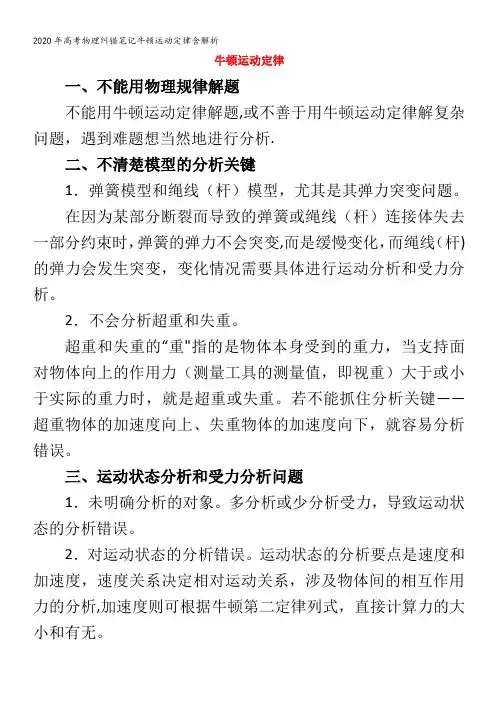 2020年高考物理纠错笔记牛顿运动定律含解析

牛顿运动定律

一、不能用物理规律解题

不能用牛顿运动定律解题,或不善于用牛顿运动定律解复杂问题，遇到难题想当然地进行分析.

二、不清楚模型的分析关键

1．弹簧模型和绳线（杆）模型，尤其是其弹力突变问题。

在因为某部分断裂而导致的弹簧或绳线（杆）连接体失去一部分约束时，弹簧的弹力不会突变,而是缓慢变化，而绳线(杆)的弹力会发生突变，变化情况需要具体进行运动分析和受力分析。

2．不会分析超重和失重。

超重和失重的“重"指的是物体本身受到的重力，当支持面对物体向上的作用力（测量工具的测量值，即视重）大于或小于实际的重力时，就是超重或失重。若不能抓住分析关键——超重物体的加速度向上、失重物体的加速度向下，就容易分析错误。

三、运动状态分析和受力分析问题

1．未明确分析的对象。多分析或少分析受力，导致运动状态的分析错误。

2．对运动状态的分析错误。运动状态的分析要点是速度和加速度，速度关系决定相对运动关系，涉及物体间的相互作用力的分析,加速度则可根据牛顿第二定律列式，直接计算力的大小和有无。